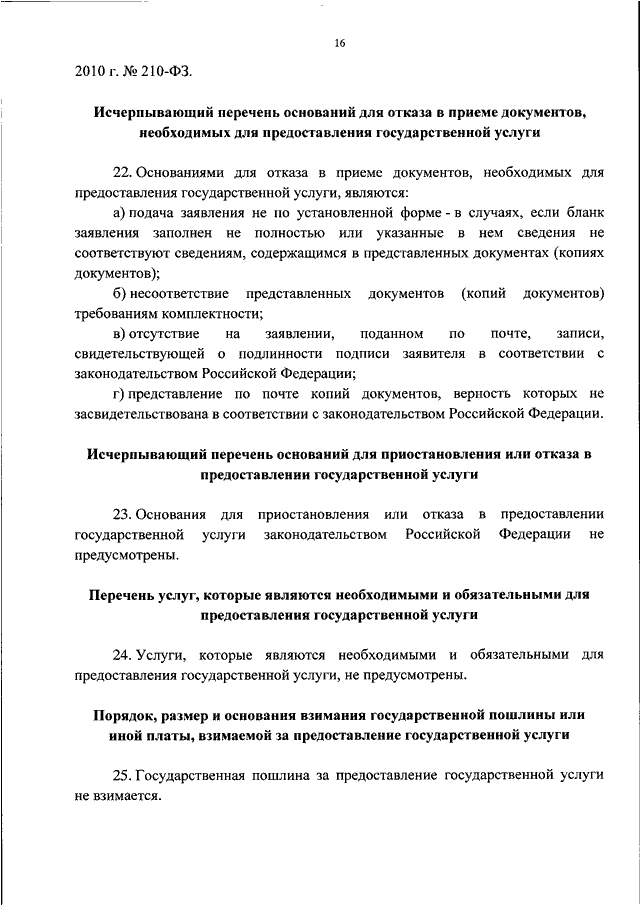 16

2010 г. № 210-ФЗ.

Исчерпывающий перечень оснований для отказа в приеме документов, необходимых для предоставления государственной услуги

22. Основаниями для отказа в приеме документов, необходимых для предоставления государственной услуги, являются:

а) подача заявления не по установленной форме - в случаях, если бланк заявления заполнен не полностью или указанные в нем сведения не соответствуют сведениям, содержащимся в представленных документах (копиях документов);

б) несоответствие представленных документов (копий документов) требованиям комплектности;

в) отсутствие на заявлении, поданном по почте, записи, свидетельствующей о подлинности подписи заявителя в соответствии с законодательством Российской Федерации;

г) представление по почте копий документов, верность которых не засвидетельствована в соответствии с законодательством Российской Федерации.

Исчерпывающий перечень оснований для приостановления или отказа в предоставлении государственной услуги

23. Основания для приостановления или отказа в предоставлении государственной услуги законодательством Российской Федерации не предусмотрены.

Перечень услуг, которые являются необходимыми и обязательными для предоставления государственной услуги

24. Услуги, которые являются необходимыми и обязательными для предоставления государственной услуги, не предусмотрены.

Порядок, размер и основания взимания государственной пошлины или иной платы, взимаемой за предоставление государственной услуги

25. Государственная пошлина за предоставление государственной услуги не взимается.